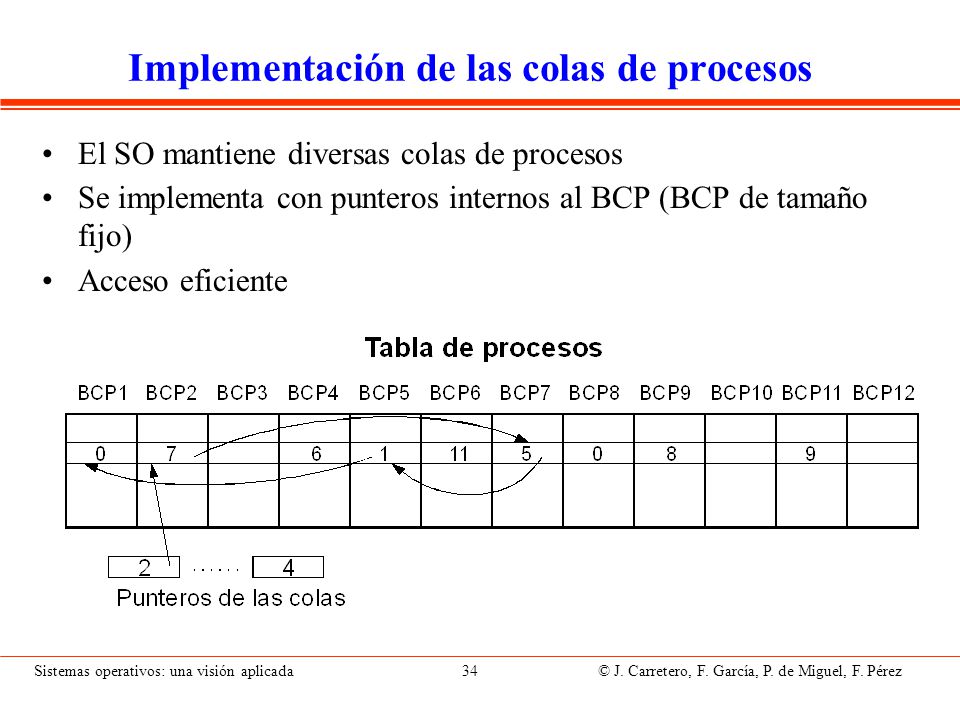 Implementación de las colas de procesos

• El SO mantiene diversas colas de procesos
• Se implementa con punteros internos al BCP (BCP de tamaño fijo)
• Acceso eficiente

Tabla de procesos

| BCP1 | BCP2 | BCP3 | BCP4 | BCP5 | BCP6 | BCP7 | BCP8 | BCP9 | BCP10 | BCP11 | BCP12 |
|---|---|---|---|---|---|---|---|---|---|---|---|
| 0 | 7 |  | 6 | 1 | 11 | 5 | 0 | 8 |  | 9 |  |

2 ...... 4
Punteros de las colas

Sistemas operativos: una visión aplicada 34 © J. Carretero, F. García, P. de Miguel, F. Pérez